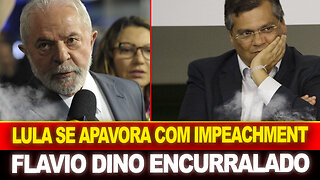 LULA SE APAVORA COM IMPEACHMENT
FLAVIO DINO ENCURRALADO